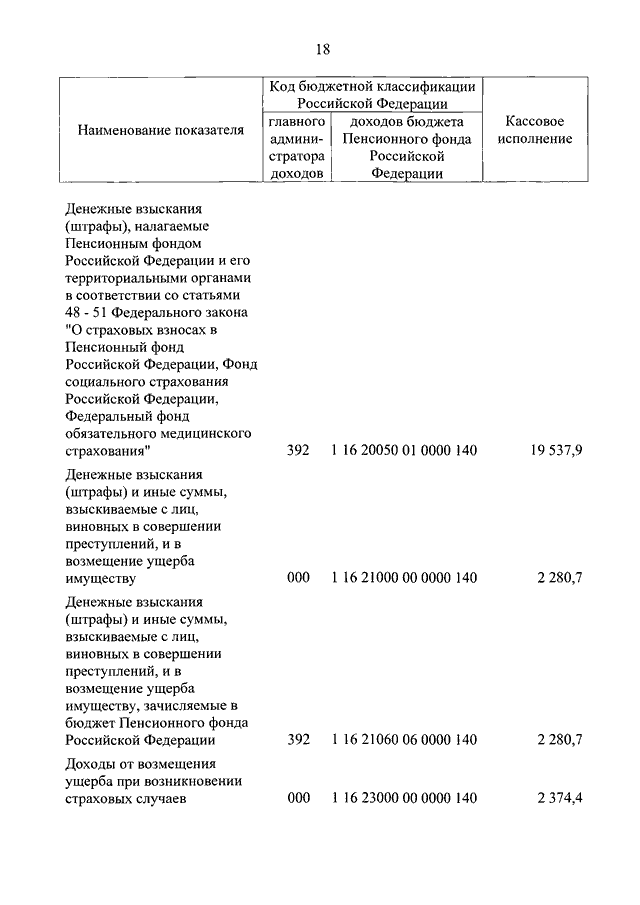 18

| Наименование показателя | Код бюджетной классификации Российской Федерации: главного администратора доходов | Код бюджетной классификации Российской Федерации: доходов бюджета Пенсионного фонда Российской Федерации | Кассовое исполнение |
|---|---|---|---|
| Денежные взыскания (штрафы), налагаемые Пенсионным фондом Российской Федерации и его территориальными органами в соответствии со статьями 48 - 51 Федерального закона "О страховых взносах в Пенсионный фонд Российской Федерации, Фонд социального страхования Российской Федерации, Федеральный фонд обязательного медицинского страхования" | 392 | 1 16 20050 01 0000 140 | 19 537,9 |
| Денежные взыскания (штрафы) и иные суммы, взыскиваемые с лиц, виновных в совершении преступлений, и в возмещение ущерба имуществу | 000 | 1 16 21000 00 0000 140 | 2 280,7 |
| Денежные взыскания (штрафы) и иные суммы, взыскиваемые с лиц, виновных в совершении преступлений, и в возмещение ущерба имуществу, зачисляемые в бюджет Пенсионного фонда Российской Федерации | 392 | 1 16 21060 06 0000 140 | 2 280,7 |
| Доходы от возмещения ущерба при возникновении страховых случаев | 000 | 1 16 23000 00 0000 140 | 2 374,4 |